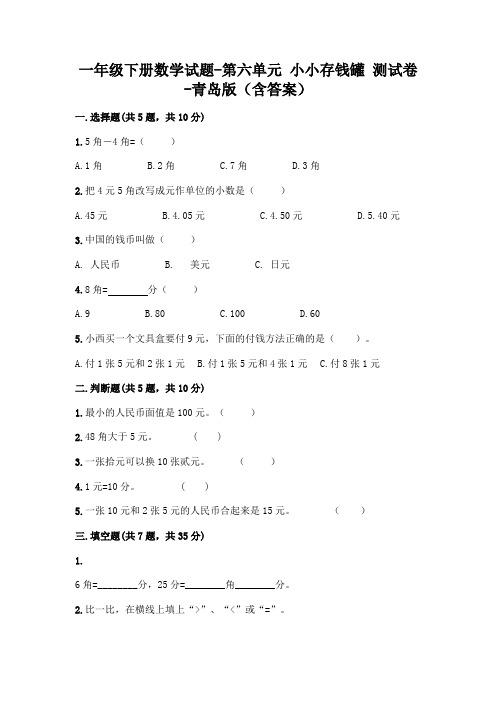 一年级下册数学试题-第六单元 小小存钱罐 测试卷-青岛版（含答案）

一.选择题(共5题，共10分)

1.5角－4角=（　　）

A.1角　　B.2角　　C.7角　　D.3角

2.把4元5角改写成元作单位的小数是（　　）

A.45元　　B.4.05元　　C.4.50元　　D.5.40元

3.中国的钱币叫做（　　）

A. 人民币　　B. 美元　　C. 日元

4.8角=________分（　　）

A.9　　B.80　　C.100　　D.60

5.小西买一个文具盒要付9元，下面的付钱方法正确的是（　　）。

A.付1张5元和2张1元　B.付1张5元和4张1元　C.付8张1元

二.判断题(共5题，共10分)

1.最小的人民币面值是100元。（　　）

2.48角大于5元。　（　）

3.一张拾元可以换10张贰元。　（　　）

4.1元=10分。　（　）

5.一张10元和2张5元的人民币合起来是15元。　（　　）

三.填空题(共7题，共35分)

1.

6角=________分，25分=________角________分。

2.比一比，在横线上填上“>”、“<”或“=”。